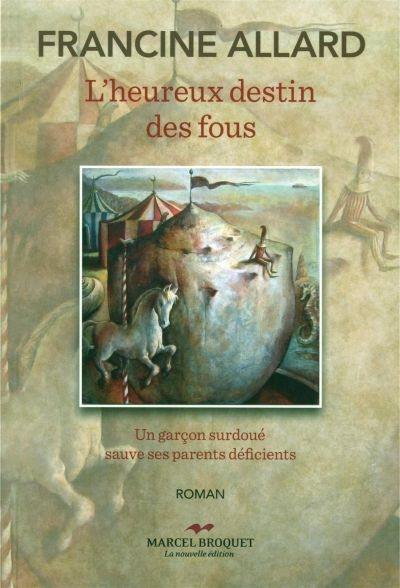 FRANCINE ALLARD

L'heureux destin des fous

Un garçon surdoué sauve ses parents déficients

ROMAN

MARCEL BROQUET
La nouvelle édition